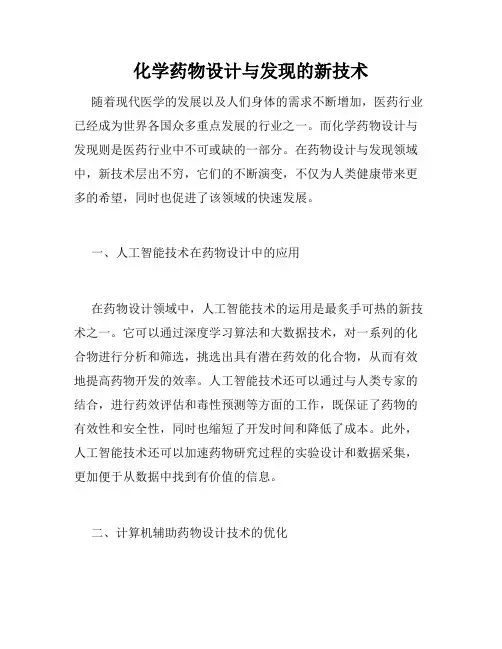 化学药物设计与发现的新技术

随着现代医学的发展以及人们身体的需求不断增加，医药行业已经成为世界各国众多重点发展的行业之一。而化学药物设计与发现则是医药行业中不可或缺的一部分。在药物设计与发现领域中，新技术层出不穷，它们的不断演变，不仅为人类健康带来更多的希望，同时也促进了该领域的快速发展。

一、人工智能技术在药物设计中的应用

在药物设计领域中，人工智能技术的运用是最炙手可热的新技术之一。它可以通过深度学习算法和大数据技术，对一系列的化合物进行分析和筛选，挑选出具有潜在药效的化合物，从而有效地提高药物开发的效率。人工智能技术还可以通过与人类专家的结合，进行药效评估和毒性预测等方面的工作，既保证了药物的有效性和安全性，同时也缩短了开发时间和降低了成本。此外，人工智能技术还可以加速药物研究过程的实验设计和数据采集，更加便于从数据中找到有价值的信息。

二、计算机辅助药物设计技术的优化